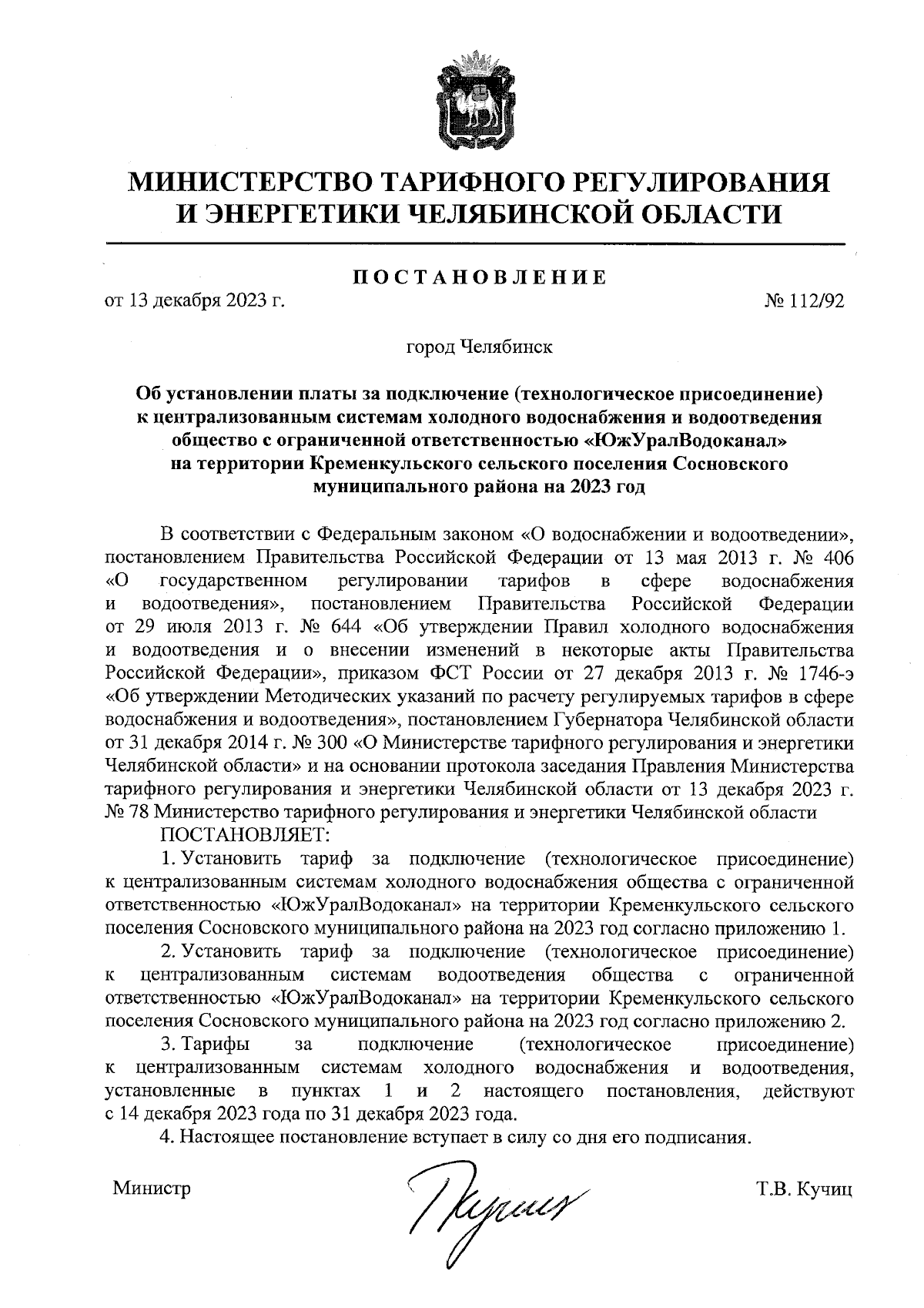 МИНИСТЕРСТВО ТАРИФНОГО РЕГУЛИРОВАНИЯ И ЭНЕРГЕТИКИ ЧЕЛЯБИНСКОЙ ОБЛАСТИ

ПОСТАНОВЛЕНИЕ

от 13 декабря 2023 г. № 112/92

город Челябинск

Об установлении платы за подключение (технологическое присоединение) к централизованным системам холодного водоснабжения и водоотведения общество с ограниченной ответственностью «ЮжУралВодоканал» на территории Кременкульского сельского поселения Сосновского муниципального района на 2023 год

В соответствии с Федеральным законом «О водоснабжении и водоотведении», постановлением Правительства Российской Федерации от 13 мая 2013 г. № 406 «О государственном регулировании тарифов в сфере водоснабжения и водоотведения», постановлением Правительства Российской Федерации от 29 июля 2013 г. № 644 «Об утверждении Правил холодного водоснабжения и водоотведения и о внесении изменений в некоторые акты Правительства Российской Федерации», приказом ФСТ России от 27 декабря 2013 г. № 1746-э «Об утверждении Методических указаний по расчету регулируемых тарифов в сфере водоснабжения и водоотведения», постановлением Губернатора Челябинской области от 31 декабря 2014 г. № 300 «О Министерстве тарифного регулирования и энергетики Челябинской области» и на основании протокола заседания Правления Министерства тарифного регулирования и энергетики Челябинской области от 13 декабря 2023 г. № 78 Министерство тарифного регулирования и энергетики Челябинской области

ПОСТАНОВЛЯЕТ:

1. Установить тариф за подключение (технологическое присоединение) к централизованным системам холодного водоснабжения общества с ограниченной ответственностью «ЮжУралВодоканал» на территории Кременкульского сельского поселения Сосновского муниципального района на 2023 год согласно приложению 1.

2. Установить тариф за подключение (технологическое присоединение) к централизованным системам водоотведения общества с ограниченной ответственностью «ЮжУралВодоканал» на территории Кременкульского сельского поселения Сосновского муниципального района на 2023 год согласно приложению 2.

3. Тарифы за подключение (технологическое присоединение) к централизованным системам холодного водоснабжения и водоотведения, установленные в пунктах 1 и 2 настоящего постановления, действуют с 14 декабря 2023 года по 31 декабря 2023 года.

4. Настоящее постановление вступает в силу со дня его подписания.

Министр Т.В. Кучиц